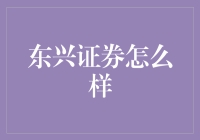 东兴证券怎么样